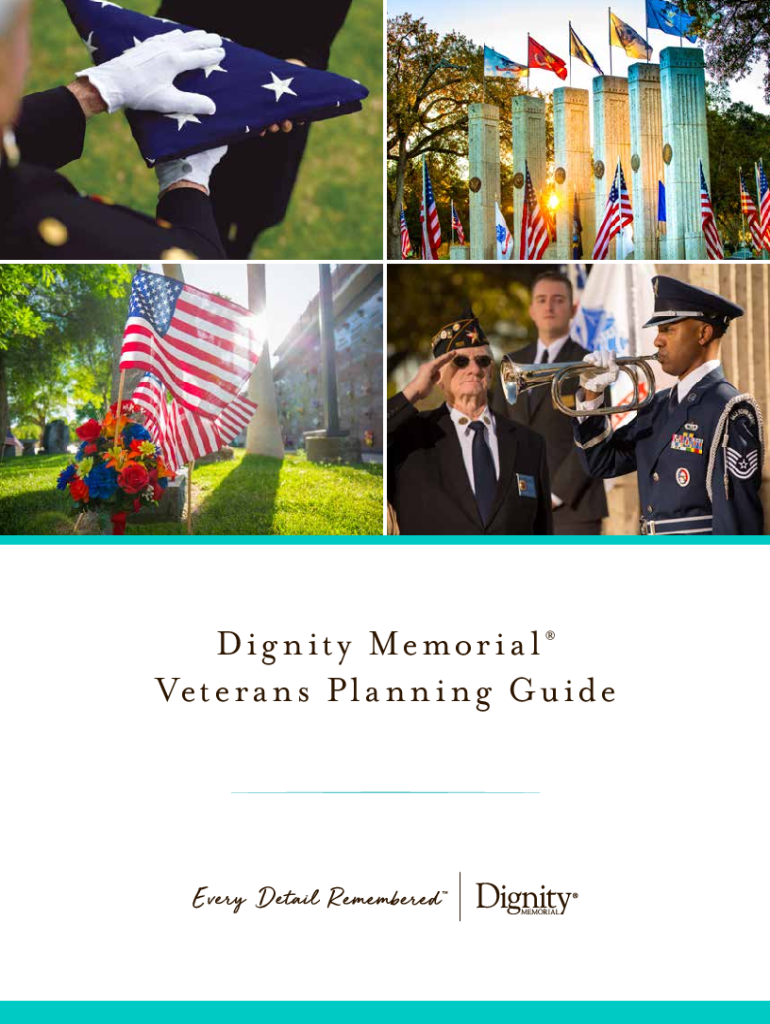 Dignity Memorial®
Veterans Planning Guide

Every Detail Remembered™ Dignity® MEMORIAL